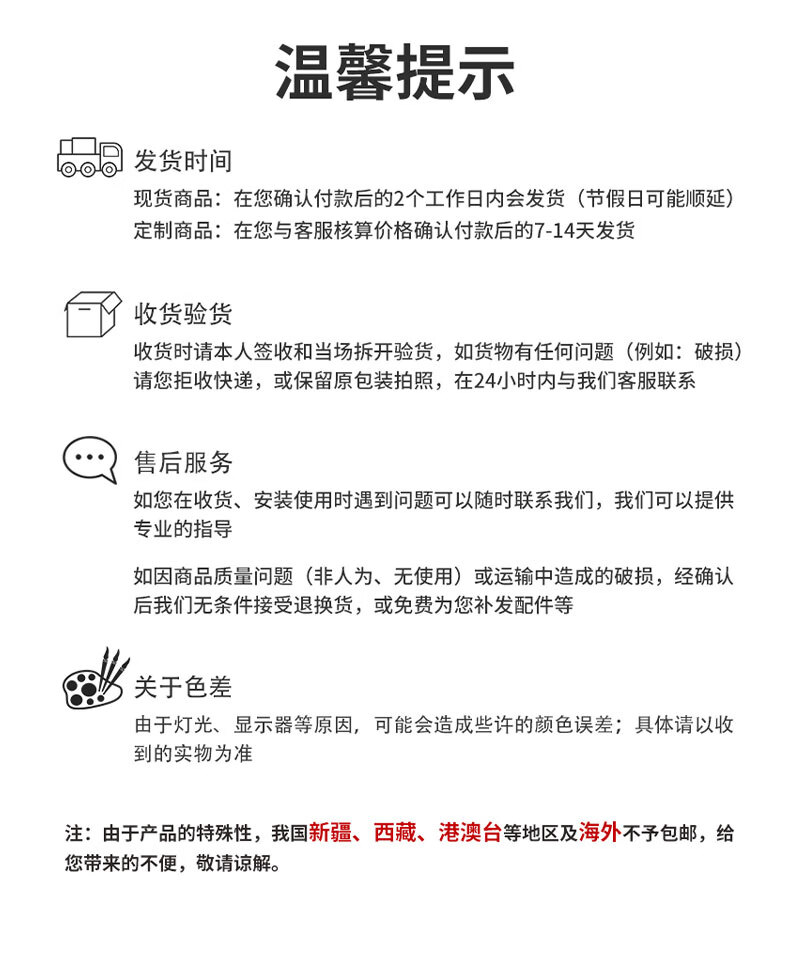 温馨提示

发货时间

现货商品：在您确认付款后的2个工作日内会发货（节假日可能顺延）
定制商品：在您与客服核算价格确认付款后的7-14天发货

收货验货

收货时请本人签收和当场拆开验货，如货物有任何问题（例如：破损）请您拒收快递，或保留原包装拍照，在24小时内与我们客服联系

售后服务

如您在收货、安装使用时遇到问题可以随时联系我们，我们可以提供专业的指导

如因商品质量问题（非人为、无使用）或运输中造成的破损，经确认后我们无条件接受退换货，或免费为您补发配件等

关于色差

由于灯光、显示器等原因，可能会造成些许的颜色误差；具体请以收到的实物为准

注：由于产品的特殊性，我国新疆、西藏、港澳台等地区及海外不予包邮，给您带来的不便，敬请谅解。